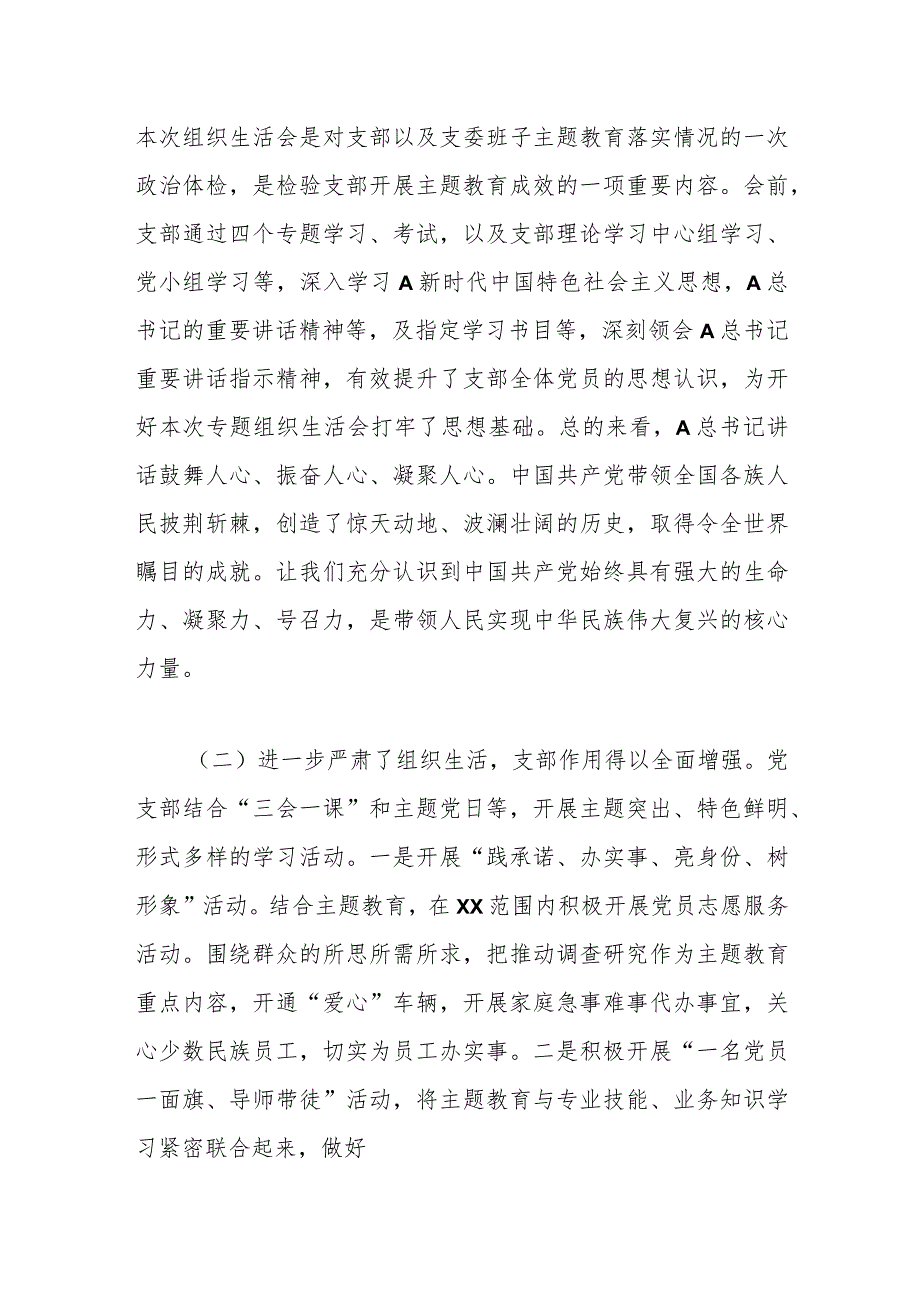 本次组织生活会是对支部以及支委班子主题教育落实情况的一次政治体检，是检验支部开展主题教育成效的一项重要内容。会前，支部通过四个专题学习、考试，以及支部理论学习中心组学习、党小组学习等，深入学习A新时代中国特色社会主义思想，A总书记的重要讲话精神等，及指定学习书目等，深刻领会A总书记重要讲话指示精神，有效提升了支部全体党员的思想认识，为开好本次专题组织生活会打牢了思想基础。总的来看，A总书记讲话鼓舞人心、振奋人心、凝聚人心。中国共产党带领全国各族人民披荆斩棘，创造了惊天动地、波澜壮阔的历史，取得令全世界瞩目的成就。让我们充分认识到中国共产党始终具有强大的生命力、凝聚力、号召力，是带领人民实现中华民族伟大复兴的核心力量。

（二）进一步严肃了组织生活，支部作用得以全面增强。党支部结合“三会一课”和主题党日等，开展主题突出、特色鲜明、形式多样的学习活动。一是开展“践承诺、办实事、亮身份、树形象”活动。结合主题教育，在XX范围内积极开展党员志愿服务活动。围绕群众的所思所需所求，把推动调查研究作为主题教育重点内容，开通“爱心”车辆，开展家庭急事难事代办事宜，关心少数民族员工，切实为员工办实事。二是积极开展“一名党员一面旗、导师带徒”活动，将主题教育与专业技能、业务知识学习紧密联合起来，做好